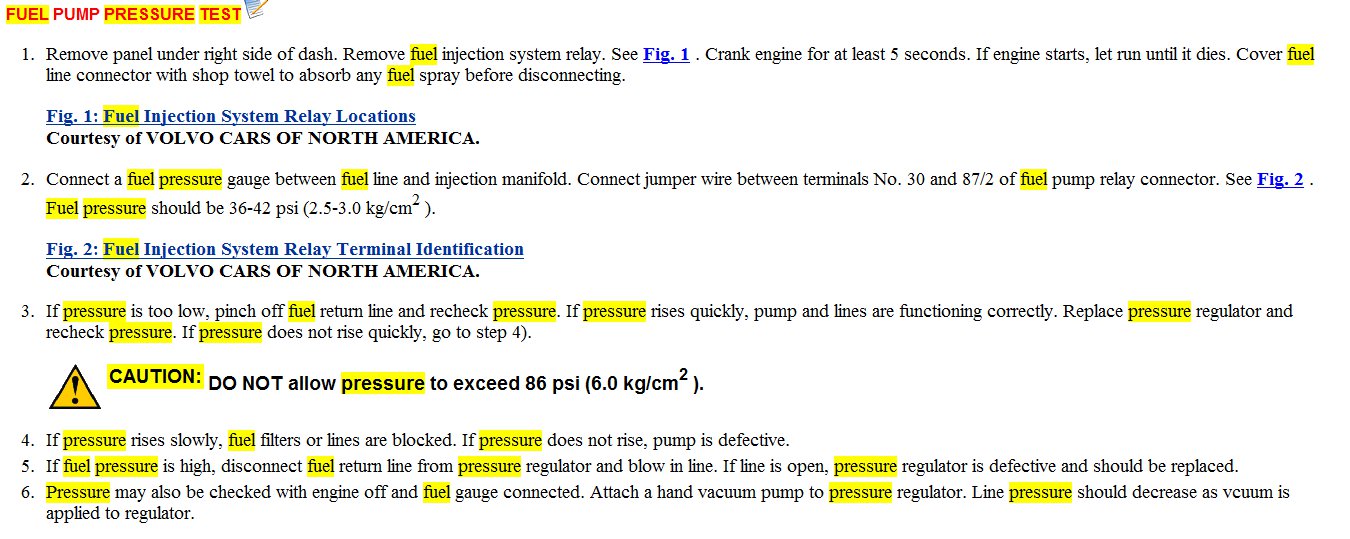 FUEL PUMP PRESSURE TEST

1. Remove panel under right side of dash. Remove fuel injection system relay. See Fig. 1 . Crank engine for at least 5 seconds. If engine starts, let run until it dies. Cover fuel line connector with shop towel to absorb any fuel spray before disconnecting.

Fig. 1: Fuel Injection System Relay Locations
Courtesy of VOLVO CARS OF NORTH AMERICA.

2. Connect a fuel pressure gauge between fuel line and injection manifold. Connect jumper wire between terminals No. 30 and 87/2 of fuel pump relay connector. See Fig. 2 . Fuel pressure should be 36-42 psi (2.5-3.0 kg/cm$^2$ ).

Fig. 2: Fuel Injection System Relay Terminal Identification
Courtesy of VOLVO CARS OF NORTH AMERICA.

3. If pressure is too low, pinch off fuel return line and recheck pressure. If pressure rises quickly, pump and lines are functioning correctly. Replace pressure regulator and recheck pressure. If pressure does not rise quickly, go to step 4).

CAUTION: DO NOT allow pressure to exceed 86 psi (6.0 kg/cm$^2$ ).

4. If pressure rises slowly, fuel filters or lines are blocked. If pressure does not rise, pump is defective.
5. If fuel pressure is high, disconnect fuel return line from pressure regulator and blow in line. If line is open, pressure regulator is defective and should be replaced.
6. Pressure may also be checked with engine off and fuel gauge connected. Attach a hand vacuum pump to pressure regulator. Line pressure should decrease as vcuum is applied to regulator.